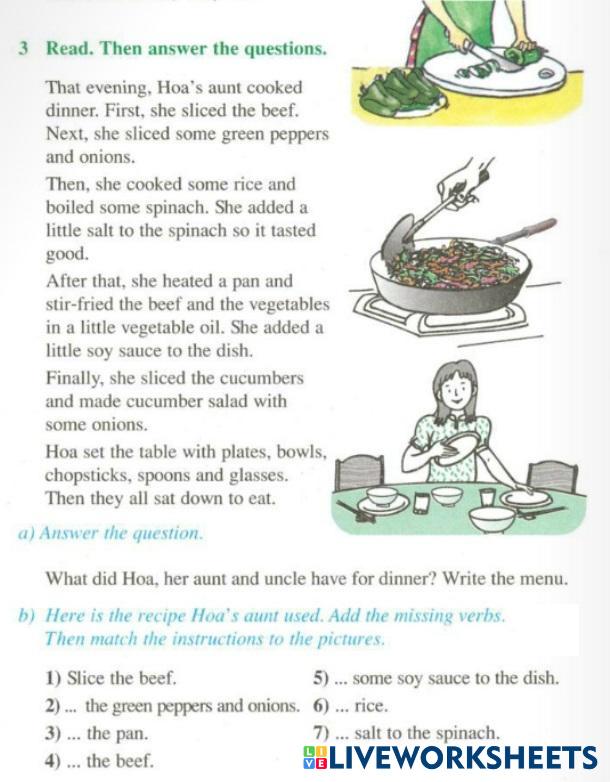 3 Read. Then answer the questions.

That evening, Hoa's aunt cooked dinner. First, she sliced the beef. Next, she sliced some green peppers and onions.

Then, she cooked some rice and boiled some spinach. She added a little salt to the spinach so it tasted good.

After that, she heated a pan and stir-fried the beef and the vegetables in a little vegetable oil. She added a little soy sauce to the dish.

Finally, she sliced the cucumbers and made cucumber salad with some onions.

Hoa set the table with plates, bowls, chopsticks, spoons and glasses. Then they all sat down to eat.

a) Answer the question.

What did Hoa, her aunt and uncle have for dinner? Write the menu.

b) Here is the recipe Hoa's aunt used. Add the missing verbs. Then match the instructions to the pictures.

1) Slice the beef.
2) ... the green peppers and onions.
3) ... the pan.
4) ... the beef.
5) ... some soy sauce to the dish.
6) ... rice.
7) ... salt to the spinach.

LIVEWORKSHEETS